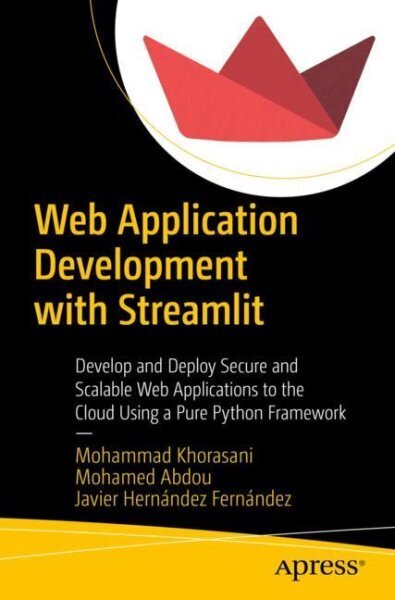 Web Application Development with Streamlit

Develop and Deploy Secure and Scalable Web Applications to the Cloud Using a Pure Python Framework

—

Mohammad Khorasani
Mohamed Abdou
Javier Hernández Fernández

Apress®